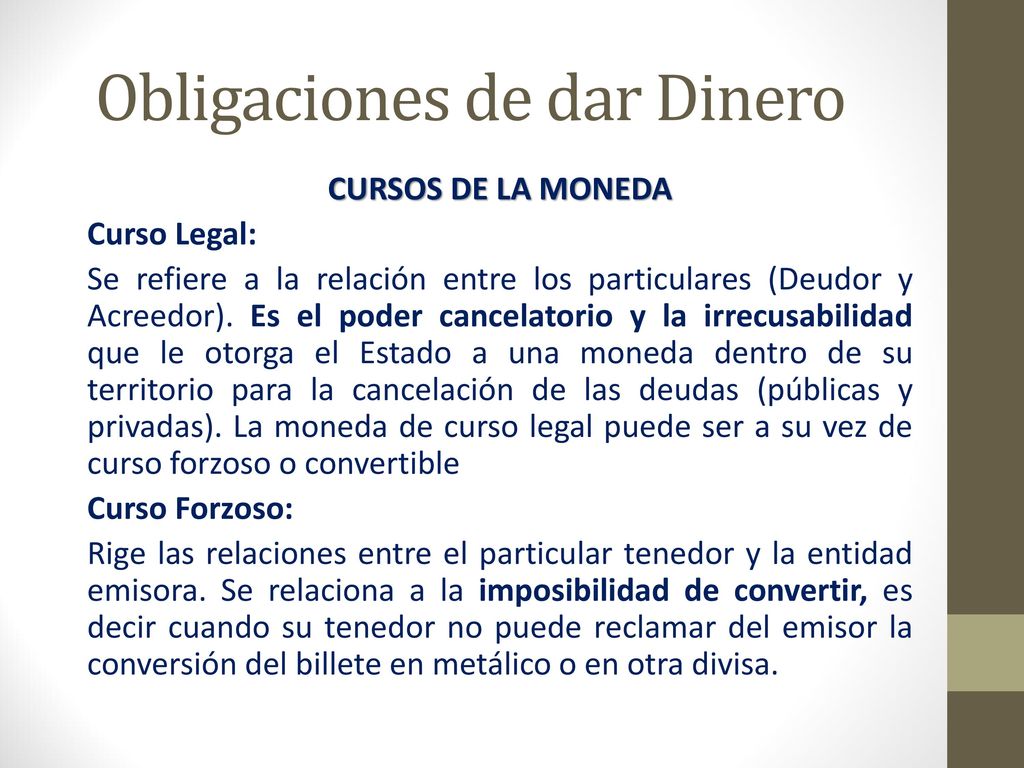 Obligaciones de dar Dinero

CURSOS DE LA MONEDA

Curso Legal:

Se refiere a la relación entre los particulares (Deudor y Acreedor). Es el poder cancelatorio y la irrecusabilidad que le otorga el Estado a una moneda dentro de su territorio para la cancelación de las deudas (públicas y privadas). La moneda de curso legal puede ser a su vez de curso forzoso o convertible

Curso Forzoso:

Rige las relaciones entre el particular tenedor y la entidad emisora. Se relaciona a la imposibilidad de convertir, es decir cuando su tenedor no puede reclamar del emisor la conversión del billete en metálico o en otra divisa.